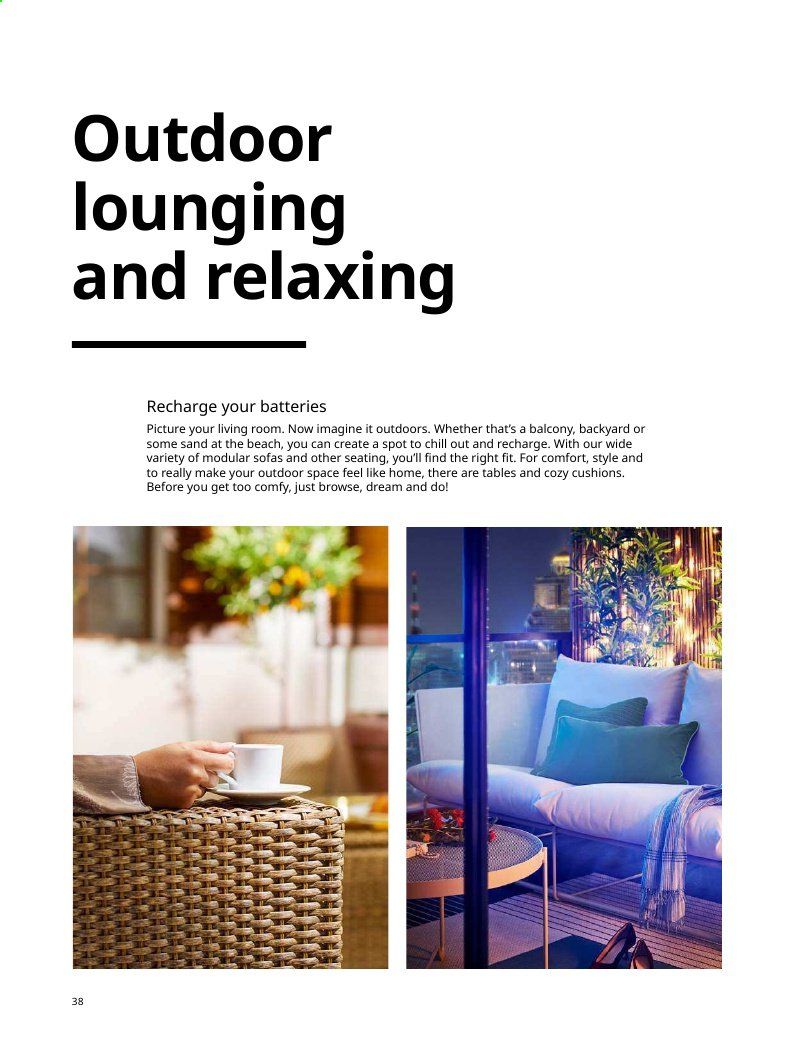 Outdoor lounging and relaxing

Recharge your batteries

Picture your living room. Now imagine it outdoors. Whether that's a balcony, backyard or some sand at the beach, you can create a spot to chill out and recharge. With our wide variety of modular sofas and other seating, you'll find the right fit. For comfort, style and to really make your outdoor space feel like home, there are tables and cozy cushions. Before you get too comfy, just browse, dream and do!

38